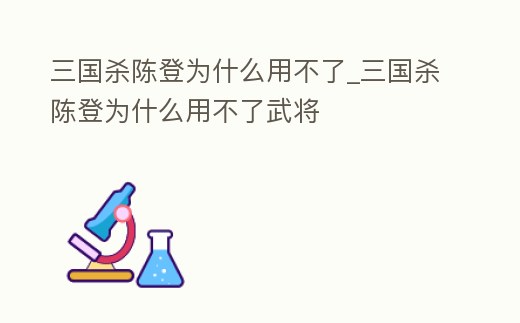 三国杀陈登为什么用不了_三国杀陈登为什么用不了武将